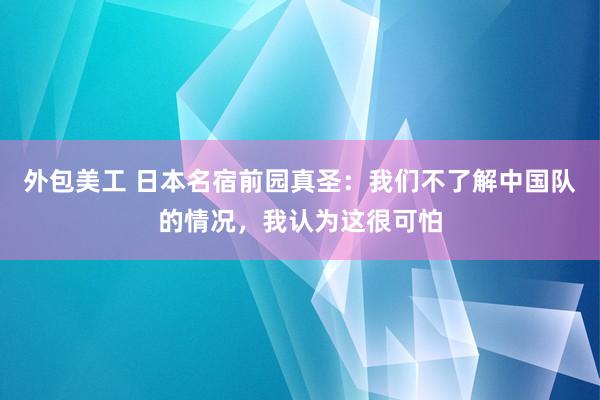 外包美工 日本名宿前园真圣：我们不了解中国队的情况，我认为这很可怕